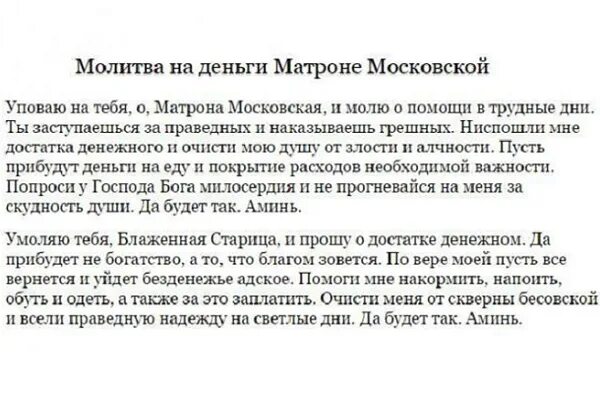 Молитва на деньги Матроне Московской

Уповаю на тебя, о, Матрона Московская, и молю о помощи в трудные дни. Ты заступаешься за праведных и наказываешь грешных. Ниспошли мне достатка денежного и очисти мою душу от злости и алчности. Пусть прибудут деньги на еду и покрытие расходов необходимой важности. Попроси у Господа Бога милосердия и не прогневайся на меня за скудность души. Да будет так. Аминь.

Умоляю тебя, Блаженная Старица, и прошу о достатке денежном. Да прибудет не богатство, а то, что благом зовется. По вере моей пусть все вернется и уйдет безденежье адское. Помоги мне накормить, напоить, обуть и одеть, а также за это заплатить. Очисти меня от скверны бесовской и всели праведную надежду на светлые дни. Да будет так. Аминь.